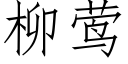 柳莺